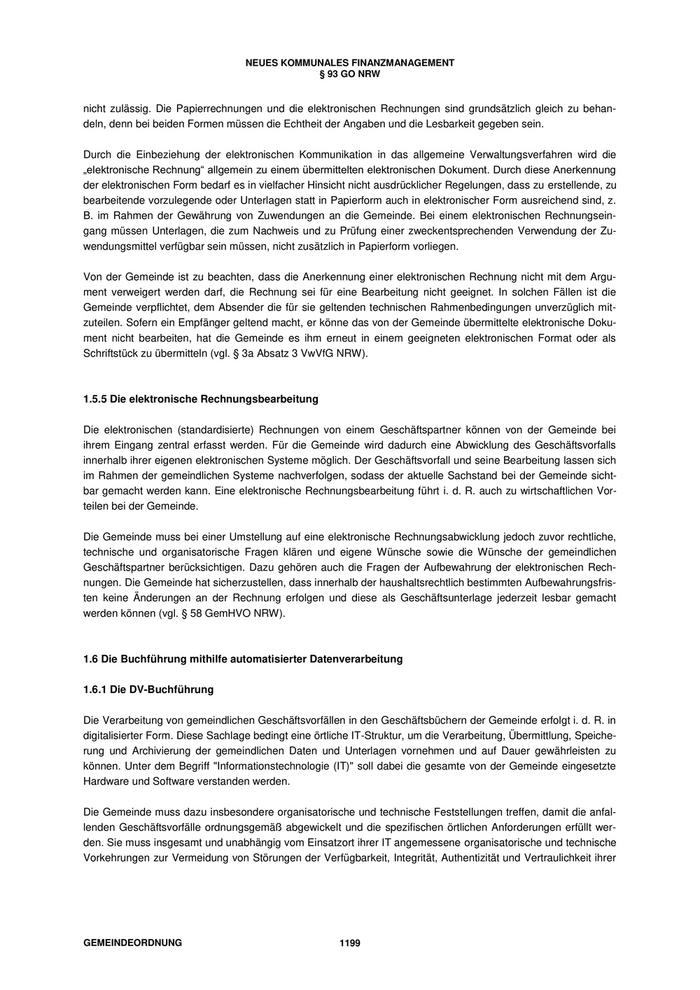 NEUES KOMMUNALES FINANZMANAGEMENT
§ 93 GO NRW

nicht zulässig. Die Papierrechnungen und die elektronischen Rechnungen sind grundsätzlich gleich zu behandeln, denn bei beiden Formen müssen die Echtheit der Angaben und die Lesbarkeit gegeben sein.

Durch die Einbeziehung der elektronischen Kommunikation in das allgemeine Verwaltungsverfahren wird die „elektronische Rechnung“ allgemein zu einem übermittelten elektronischen Dokument. Durch diese Anerkennung der elektronischen Form bedarf es in vielfacher Hinsicht nicht ausdrücklicher Regelungen, dass zu erstellende, zu bearbeitende vorzulegende oder Unterlagen statt in Papierform auch in elektronischer Form ausreichend sind, z. B. im Rahmen der Gewährung von Zuwendungen an die Gemeinde. Bei einem elektronischen Rechnungseingang müssen Unterlagen, die zum Nachweis und zu Prüfung einer zweckentsprechenden Verwendung der Zuwendungsmittel verfügbar sein müssen, nicht zusätzlich in Papierform vorliegen.

Von der Gemeinde ist zu beachten, dass die Anerkennung einer elektronischen Rechnung nicht mit dem Argument verweigert werden darf, die Rechnung sei für eine Bearbeitung nicht geeignet. In solchen Fällen ist die Gemeinde verpflichtet, dem Absender die für sie geltenden technischen Rahmenbedingungen unverzüglich mitzuteilen. Sofern ein Empfänger geltend macht, er könne das von der Gemeinde übermittelte elektronische Dokument nicht bearbeiten, hat die Gemeinde es ihm erneut in einem geeigneten elektronischen Format oder als Schriftstück zu übermitteln (vgl. § 3a Absatz 3 VwVfG NRW).

1.5.5 Die elektronische Rechnungsbearbeitung

Die elektronischen (standardisierte) Rechnungen von einem Geschäftspartner können von der Gemeinde bei ihrem Eingang zentral erfasst werden. Für die Gemeinde wird dadurch eine Abwicklung des Geschäftsvorfalls innerhalb ihrer eigenen elektronischen Systeme möglich. Der Geschäftsvorfall und seine Bearbeitung lassen sich im Rahmen der gemeindlichen Systeme nachverfolgen, sodass der aktuelle Sachstand bei der Gemeinde sichtbar gemacht werden kann. Eine elektronische Rechnungsbearbeitung führt i. d. R. auch zu wirtschaftlichen Vorteilen bei der Gemeinde.

Die Gemeinde muss bei einer Umstellung auf eine elektronische Rechnungsabwicklung jedoch zuvor rechtliche, technische und organisatorische Fragen klären und eigene Wünsche sowie die Wünsche der gemeindlichen Geschäftspartner berücksichtigen. Dazu gehören auch die Fragen der Aufbewahrung der elektronischen Rechnungen. Die Gemeinde hat sicherzustellen, dass innerhalb der haushaltsrechtlich bestimmten Aufbewahrungsfristen keine Änderungen an der Rechnung erfolgen und diese als Geschäftsunterlage jederzeit lesbar gemacht werden können (vgl. § 58 GemHVO NRW).

1.6 Die Buchführung mithilfe automatisierter Datenverarbeitung

1.6.1 Die DV-Buchführung

Die Verarbeitung von gemeindlichen Geschäftsvorfällen in den Geschäftsbüchern der Gemeinde erfolgt i. d. R. in digitalisierter Form. Diese Sachlage bedingt eine örtliche IT-Struktur, um die Verarbeitung, Übermittlung, Speicherung und Archivierung der gemeindlichen Daten und Unterlagen vornehmen und auf Dauer gewährleisten zu können. Unter dem Begriff "Informationstechnologie (IT)" soll dabei die gesamte von der Gemeinde eingesetzte Hardware und Software verstanden werden.

Die Gemeinde muss dazu insbesondere organisatorische und technische Feststellungen treffen, damit die anfallenden Geschäftsvorfälle ordnungsgemäß abgewickelt und die spezifischen örtlichen Anforderungen erfüllt werden. Sie muss insgesamt und unabhängig vom Einsatzort ihrer IT angemessene organisatorische und technische Vorkehrungen zur Vermeidung von Störungen der Verfügbarkeit, Integrität, Authentizität und Vertraulichkeit ihrer

GEMEINDEORDNUNG 1199